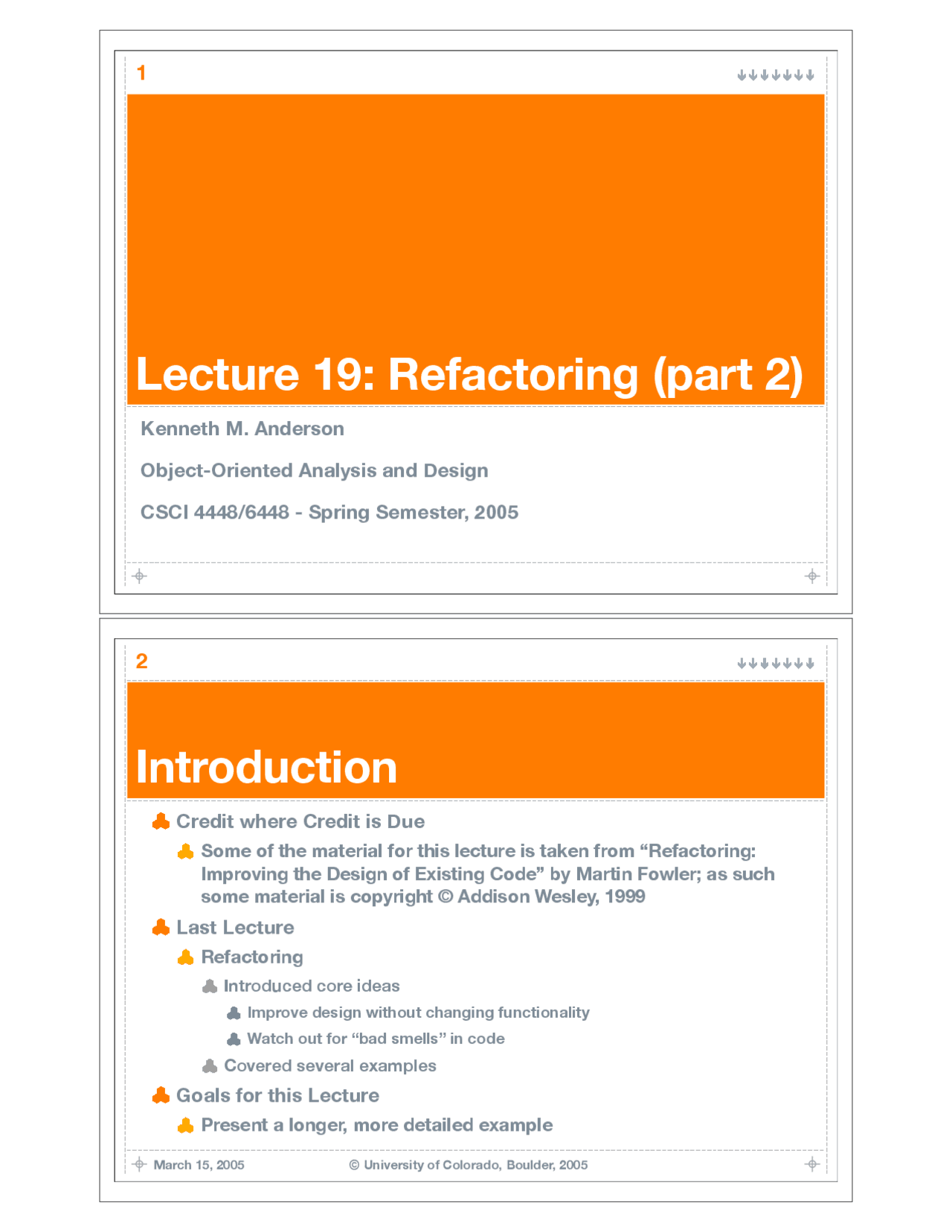 1

Lecture 19: Refactoring (part 2)

Kenneth M. Anderson

Object-Oriented Analysis and Design

CSCI 4448/6448 - Spring Semester, 2005

2

Introduction

Credit where Credit is Due

Some of the material for this lecture is taken from “Refactoring: Improving the Design of Existing Code” by Martin Fowler; as such some material is copyright © Addison Wesley, 1999

Last Lecture

Refactoring

Introduced core ideas

Improve design without changing functionality

Watch out for “bad smells” in code

Covered several examples

Goals for this Lecture

Present a longer, more detailed example

March 15, 2005 © University of Colorado, Boulder, 2005